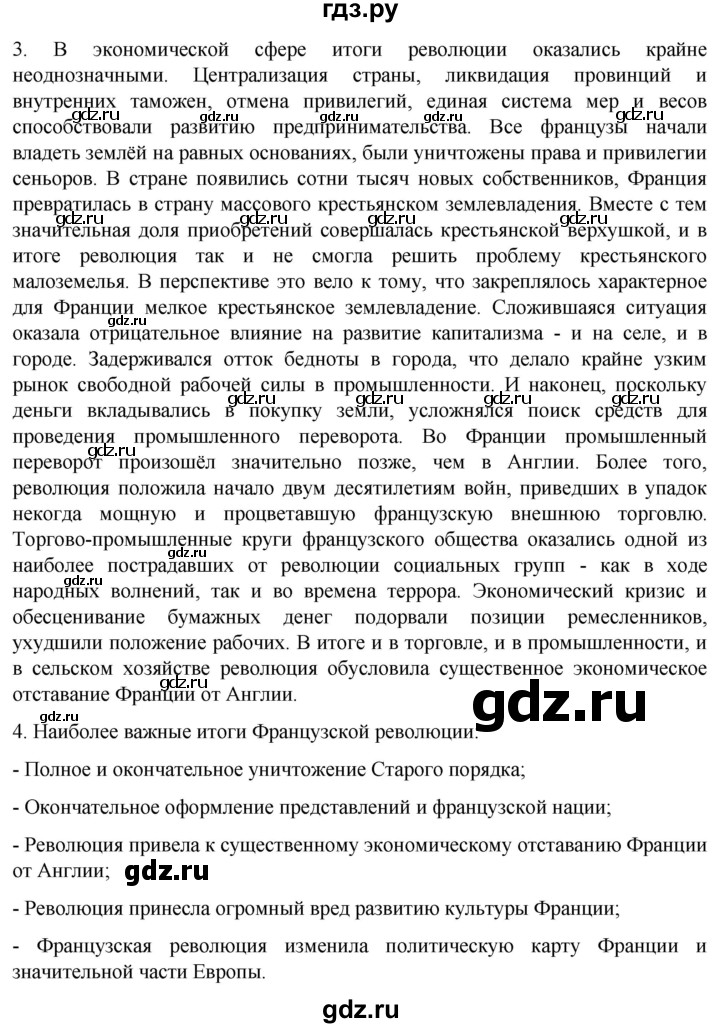 гдз.ру

3. В экономической сфере итоги революции оказались крайне неоднозначными. Централизация страны, ликвидация провинций и внутренних таможен, отмена привилегий, единая система мер и весов способствовали развитию предпринимательства. Все французы начали владеть землёй на равных основаниях, были уничтожены права и привилегии сеньоров. В стране появились сотни тысяч новых собственников, Франция превратилась в страну массового крестьянском землевладения. Вместе с тем значительная доля приобретений совершалась крестьянской верхушкой, и в итоге революция так и не смогла решить проблему крестьянского малоземелья. В перспективе это вело к тому, что закреплялось характерное для Франции мелкое крестьянское землевладение. Сложившаяся ситуация оказала отрицательное влияние на развитие капитализма - и на селе, и в городе. Задерживался отток бедноты в города, что делало крайне узким рынок свободной рабочей силы в промышленности. И наконец, поскольку деньги вкладывались в покупку земли, усложнялся поиск средств для проведения промышленного переворота. Во Франции промышленный переворот произошёл значительно позже, чем в Англии. Более того, революция положила начало двум десятилетиям войн, приведших в упадок некогда мощную и процветавшую французскую внешнюю торговлю. Торгово-промышленные круги французского общества оказались одной из наиболее пострадавших от революции социальных групп - как в ходе народных волнений, так и во времена террора. Экономический кризис и обесценивание бумажных денег подорвали позиции ремесленников, ухудшили положение рабочих. В итоге и в торговле, и в промышленности, и в сельском хозяйстве революция обусловила существенное экономическое отставание Франции от Англии.

4. Наиболее важные итоги Французской революции:

- Полное и окончательное уничтожение Старого порядка;

- Окончательное оформление представлений и французской нации;

- Революция привела к существенному экономическому отставанию Франции от Англии;

- Революция принесла огромный вред развитию культуры Франции;

- Французская революция изменила политическую карту Франции и значительной части Европы.

gdz.ru